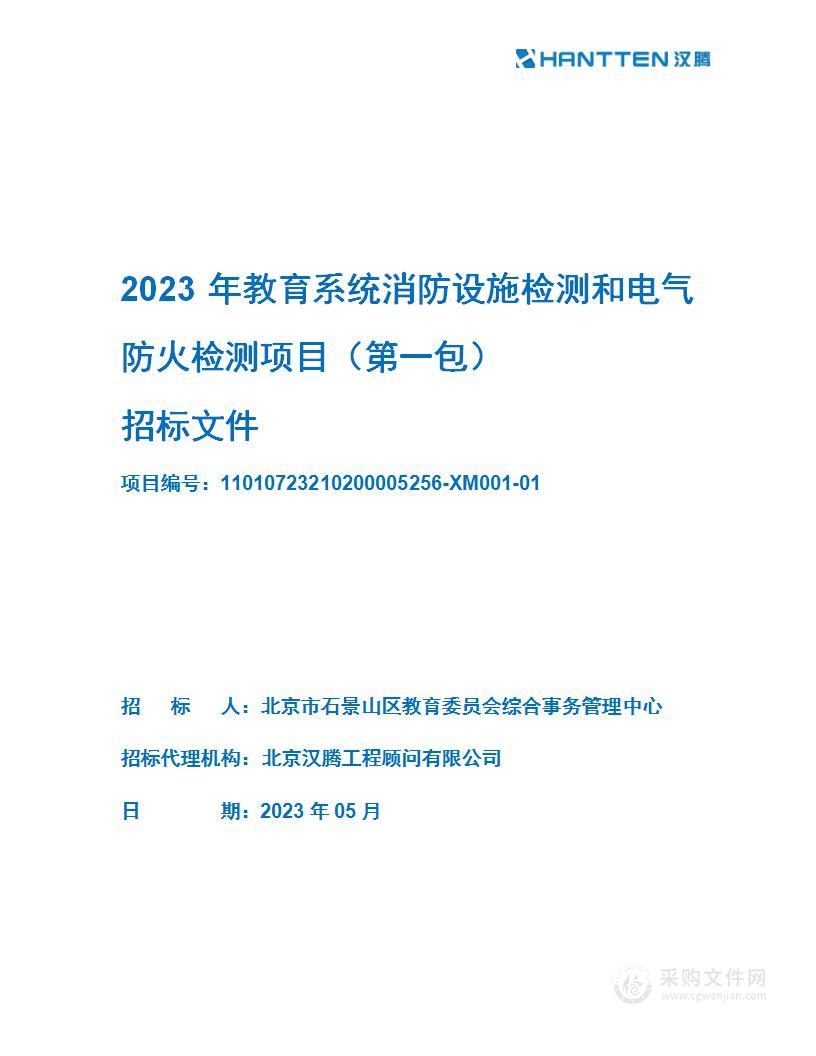 HANTTEN 汉腾

2023 年教育系统消防设施检测和电气防火检测项目（第一包）

招标文件

项目编号：11010723210200005256-XM001-01

招 标 人：北京市石景山区教育委员会综合事务管理中心

招标代理机构：北京汉腾工程顾问有限公司

日 期：2023 年 05 月

采购文件网
www.cgwenjian.com